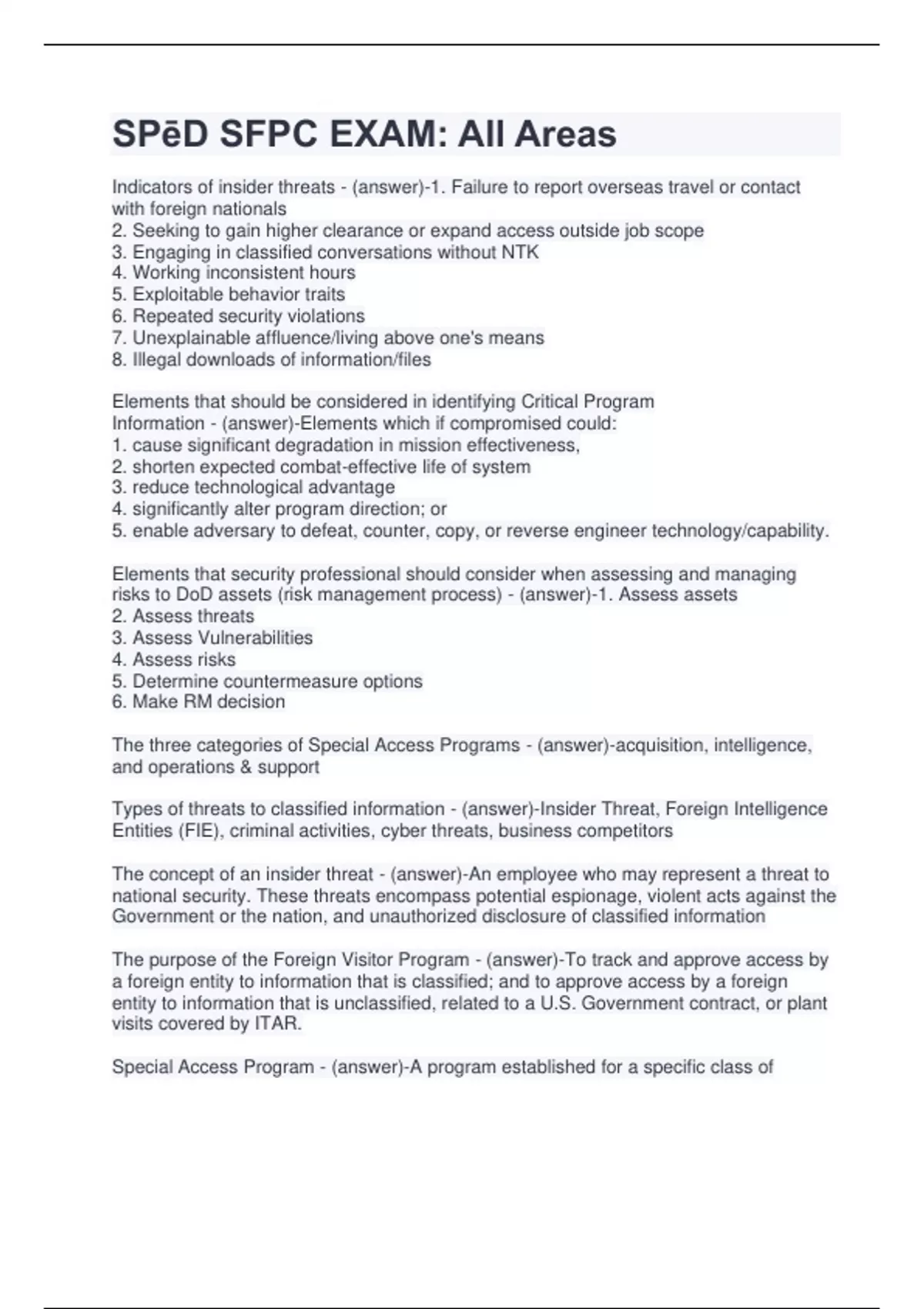 SPēD SFPC EXAM: All Areas

Indicators of insider threats - (answer)-1. Failure to report overseas travel or contact with foreign nationals
2. Seeking to gain higher clearance or expand access outside job scope
3. Engaging in classified conversations without NTK
4. Working inconsistent hours
5. Exploitable behavior traits
6. Repeated security violations
7. Unexplainable affluence/living above one's means
8. Illegal downloads of information/files

Elements that should be considered in identifying Critical Program Information - (answer)-Elements which if compromised could:
1. cause significant degradation in mission effectiveness,
2. shorten expected combat-effective life of system
3. reduce technological advantage
4. significantly alter program direction; or
5. enable adversary to defeat, counter, copy, or reverse engineer technology/capability.

Elements that security professional should consider when assessing and managing risks to DoD assets (risk management process) - (answer)-1. Assess assets
2. Assess threats
3. Assess Vulnerabilities
4. Assess risks
5. Determine countermeasure options
6. Make RM decision

The three categories of Special Access Programs - (answer)-acquisition, intelligence, and operations & support

Types of threats to classified information - (answer)-Insider Threat, Foreign Intelligence Entities (FIE), criminal activities, cyber threats, business competitors

The concept of an insider threat - (answer)-An employee who may represent a threat to national security. These threats encompass potential espionage, violent acts against the Government or the nation, and unauthorized disclosure of classified information

The purpose of the Foreign Visitor Program - (answer)-To track and approve access by a foreign entity to information that is classified; and to approve access by a foreign entity to information that is unclassified, related to a U.S. Government contract, or plant visits covered by ITAR.

Special Access Program - (answer)-A program established for a specific class of